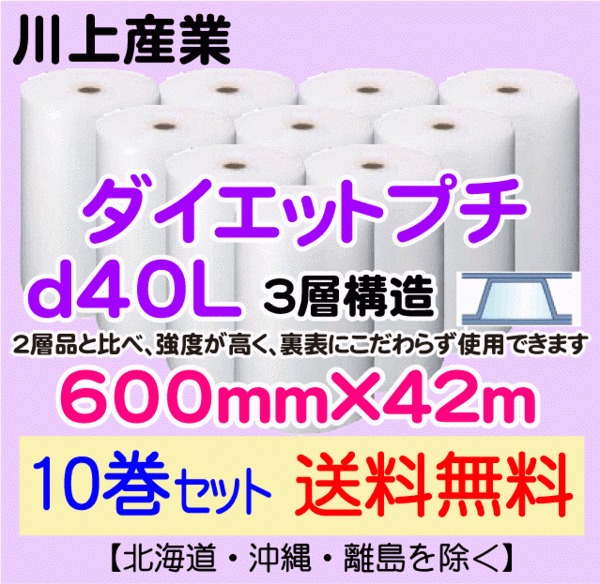 川上産業

ダイエットプチ

d40L 3層構造

2層品と比べ、強度が高く、裏表にこだわらず使用できます

600mm×42m

10巻セット 送料無料

【北海道・沖縄・離島を除く】